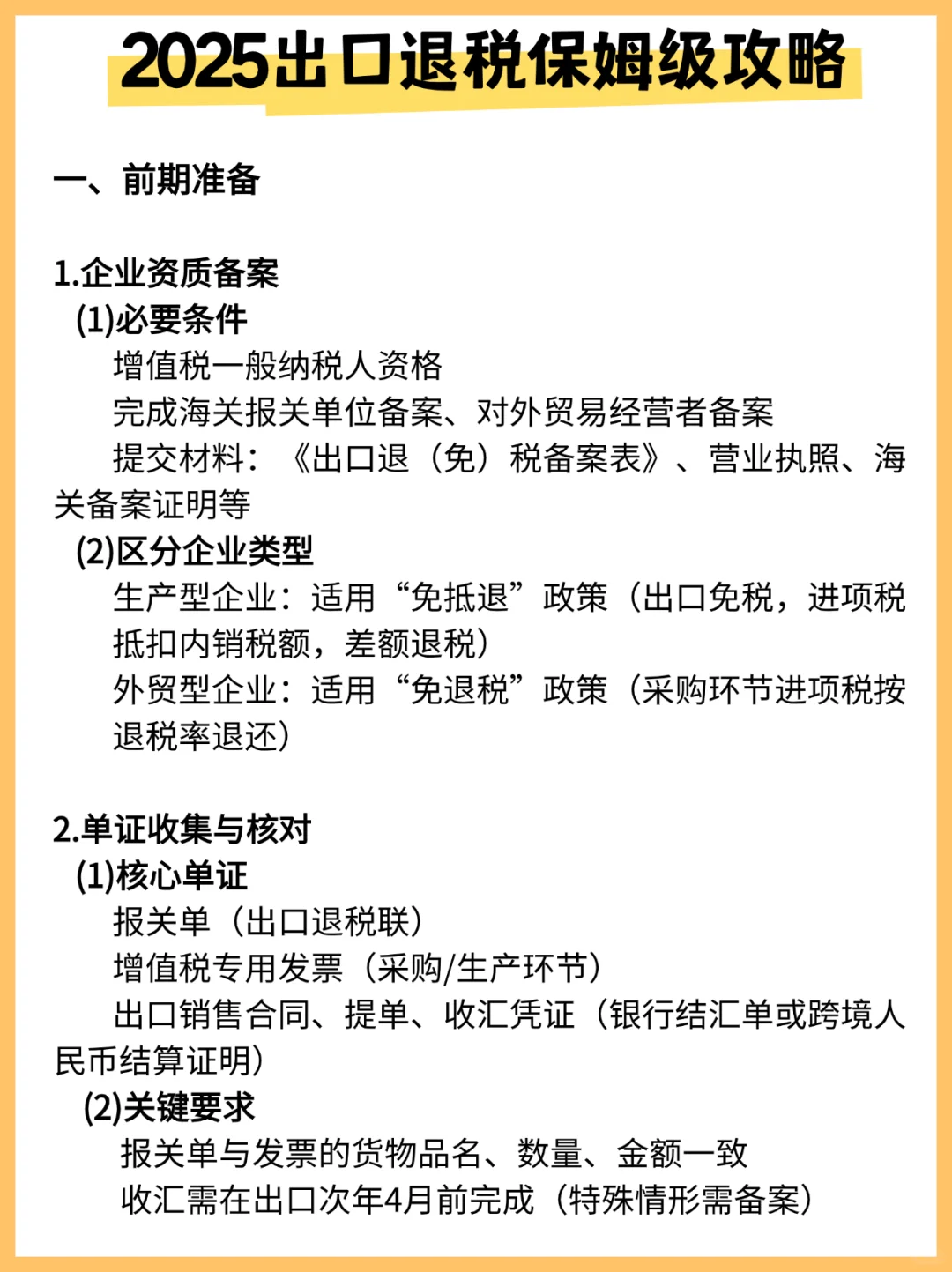 2025出口退税保姆级攻略

一、前期准备

1.企业资质备案

(1)必要条件

增值税一般纳税人资格

完成海关报关单位备案、对外贸易经营者备案

提交材料：《出口退（免）税备案表》、营业执照、海关备案证明等

(2)区分企业类型

生产型企业：适用“免抵退”政策（出口免税，进项税抵扣内销税额，差额退税）

外贸型企业：适用“免退税”政策（采购环节进项税按退税率退还）

2.单证收集与核对

(1)核心单证

报关单（出口退税联）

增值税专用发票（采购/生产环节）

出口销售合同、提单、收汇凭证（银行结汇单或跨境人民币结算证明）

(2)关键要求

报关单与发票的货物品名、数量、金额一致

收汇需在出口次年4月前完成（特殊情形需备案）